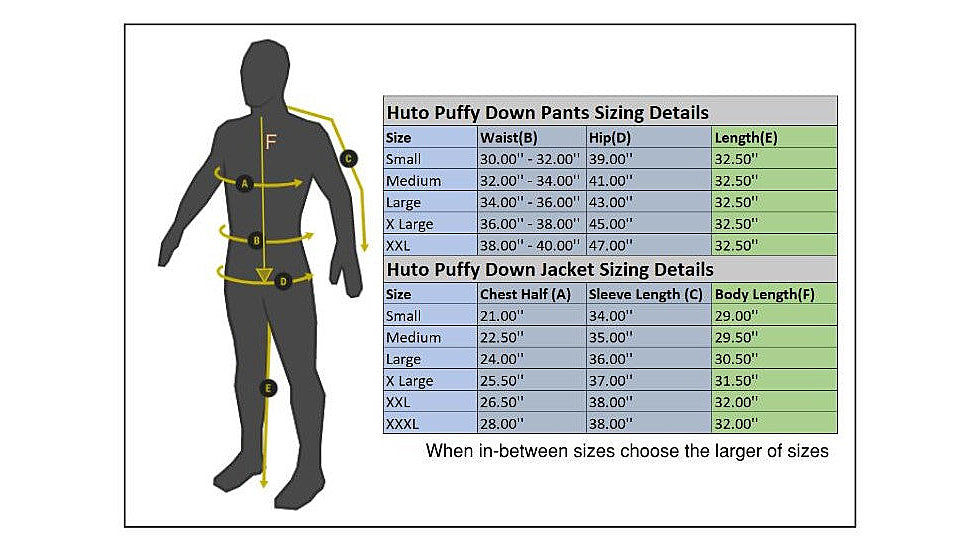 F
C
A
B
D
E

Huto Puffy Down Pants Sizing Details

| Size | Waist(B) | Hip(D) | Length(E) |
|---|---|---|---|
| Small | 30.00'' - 32.00'' | 39.00'' | 32.50'' |
| Medium | 32.00'' - 34.00'' | 41.00'' | 32.50'' |
| Large | 34.00'' - 36.00'' | 43.00'' | 32.50'' |
| X Large | 36.00'' - 38.00'' | 45.00'' | 32.50'' |
| XXL | 38.00'' - 40.00'' | 47.00'' | 32.50'' |

Huto Puffy Down Jacket Sizing Details

| Size | Chest Half (A) | Sleeve Length (C) | Body Length(F) |
|---|---|---|---|
| Small | 21.00'' | 34.00'' | 29.00'' |
| Medium | 22.50'' | 35.00'' | 29.50'' |
| Large | 24.00'' | 36.00'' | 30.50'' |
| X Large | 25.50'' | 37.00'' | 31.50'' |
| XXL | 26.50'' | 38.00'' | 32.00'' |
| XXXL | 28.00'' | 38.00'' | 32.00'' |

When in-between sizes choose the larger of sizes